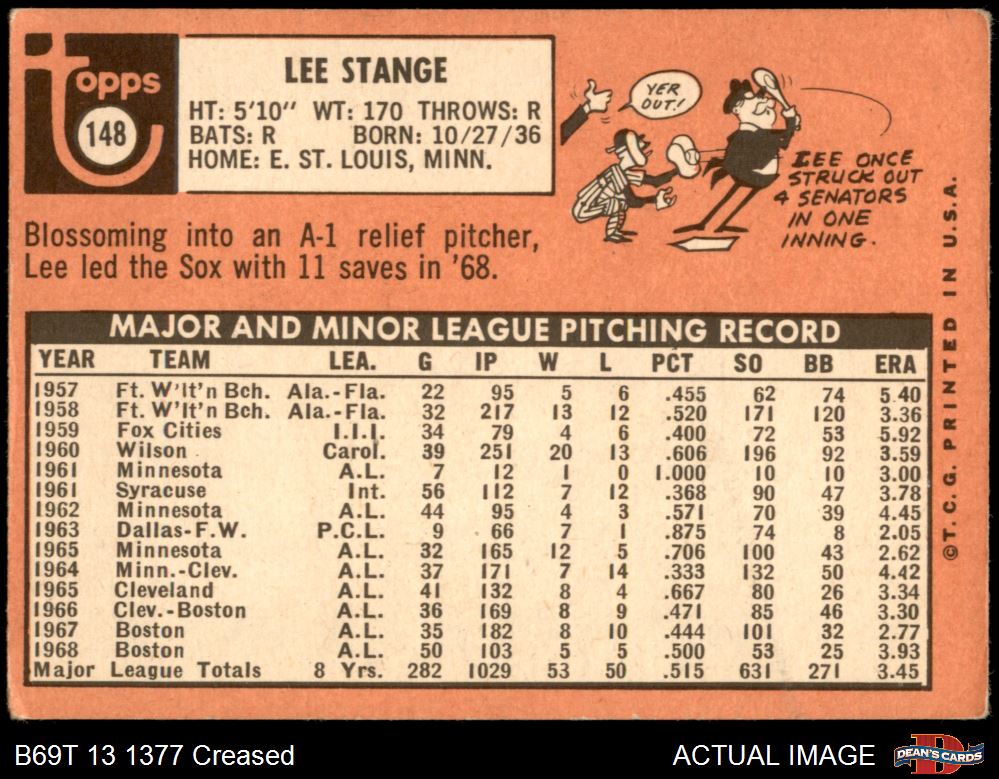 Topps
148

LEE STANGE
HT: 5'10" WT: 170 THROWS: R
BATS: R BORN: 10/27/36
HOME: E. ST. LOUIS, MINN.

YER OUT!

LEE ONCE STRUCK OUT 4 SENATORS IN ONE INNING.

Blossoming into an A-1 relief pitcher, Lee led the Sox with 11 saves in '68.

MAJOR AND MINOR LEAGUE PITCHING RECORD

| YEAR | TEAM | LEA. | G | IP | W | L | PCT | SO | BB | ERA |
|---|---|---|---|---|---|---|---|---|---|---|
| 1957 | Ft. W'lt'n Bch. | Ala.-Fla. | 22 | 95 | 5 | 6 | .455 | 62 | 74 | 5.40 |
| 1958 | Ft. W'lt'n Bch. | Ala.-Fla. | 32 | 217 | 13 | 12 | .520 | 171 | 120 | 3.36 |
| 1959 | Fox Cities | I.I.I. | 34 | 79 | 4 | 6 | .400 | 72 | 53 | 5.92 |
| 1960 | Wilson | Carol. | 39 | 251 | 20 | 13 | .606 | 196 | 92 | 3.59 |
| 1961 | Minnesota | A.L. | 7 | 12 | 1 | 0 | 1.000 | 10 | 10 | 3.00 |
| 1961 | Syracuse | Int. | 56 | 112 | 7 | 12 | .368 | 90 | 47 | 3.78 |
| 1962 | Minnesota | A.L. | 44 | 95 | 4 | 3 | .571 | 70 | 39 | 4.45 |
| 1963 | Dallas-F.W. | P.C.L. | 9 | 66 | 7 | 1 | .875 | 74 | 8 | 2.05 |
| 1965 | Minnesota | A.L. | 32 | 165 | 12 | 5 | .706 | 100 | 43 | 2.62 |
| 1964 | Minn.-Clev. | A.L. | 37 | 171 | 7 | 14 | .333 | 132 | 50 | 4.42 |
| 1965 | Cleveland | A.L. | 41 | 132 | 8 | 4 | .667 | 80 | 26 | 3.34 |
| 1966 | Clev.-Boston | A.L. | 36 | 169 | 8 | 9 | .471 | 85 | 46 | 3.30 |
| 1967 | Boston | A.L. | 35 | 182 | 8 | 10 | .444 | 101 | 32 | 2.77 |
| 1968 | Boston | A.L. | 50 | 103 | 5 | 5 | .500 | 53 | 25 | 3.93 |
| Major | League Totals | 8 Yrs. | 282 | 1029 | 53 | 50 | .515 | 631 | 271 | 3.45 |

©T.C.G. PRINTED IN U.S.A.

B69T 13 1377 Creased

ACTUAL IMAGE

DEAN'S CARDS